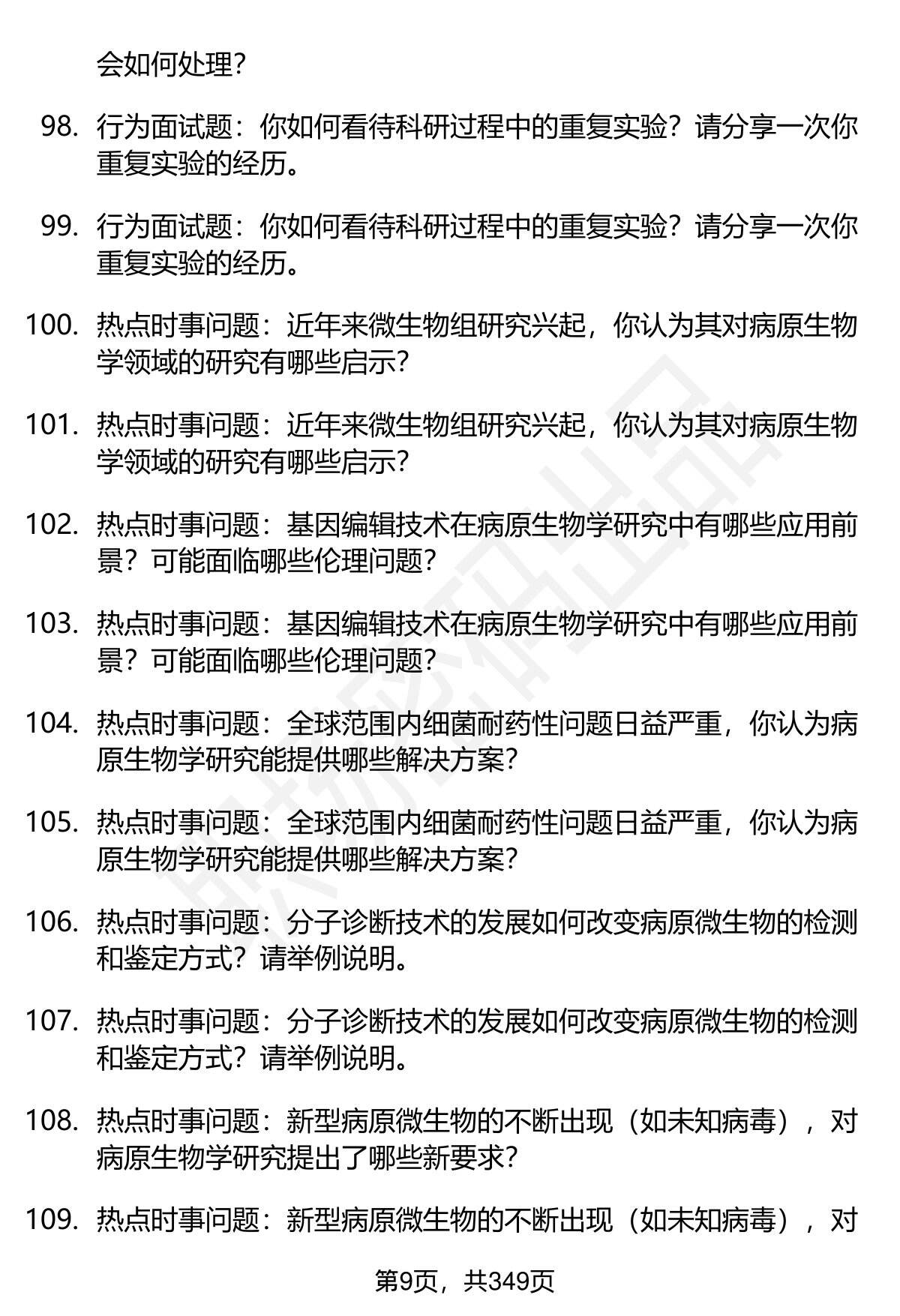 会如何处理？

98. 行为面试题：你如何看待科研过程中的重复实验？请分享一次你重复实验的经历。

99. 行为面试题：你如何看待科研过程中的重复实验？请分享一次你重复实验的经历。

100. 热点时事问题：近年来微生物组研究兴起，你认为其对病原生物学领域的研究有哪些启示？

101. 热点时事问题：近年来微生物组研究兴起，你认为其对病原生物学领域的研究有哪些启示？

102. 热点时事问题：基因编辑技术在病原生物学研究中有哪些应用前景？可能面临哪些伦理问题？

103. 热点时事问题：基因编辑技术在病原生物学研究中有哪些应用前景？可能面临哪些伦理问题？

104. 热点时事问题：全球范围内细菌耐药性问题日益严重，你认为病原生物学研究能提供哪些解决方案？

105. 热点时事问题：全球范围内细菌耐药性问题日益严重，你认为病原生物学研究能提供哪些解决方案？

106. 热点时事问题：分子诊断技术的发展如何改变病原微生物的检测和鉴定方式？请举例说明。

107. 热点时事问题：分子诊断技术的发展如何改变病原微生物的检测和鉴定方式？请举例说明。

108. 热点时事问题：新型病原微生物的不断出现（如未知病毒），对病原生物学研究提出了哪些新要求？

109. 热点时事问题：新型病原微生物的不断出现（如未知病毒），对

第9页，共349页